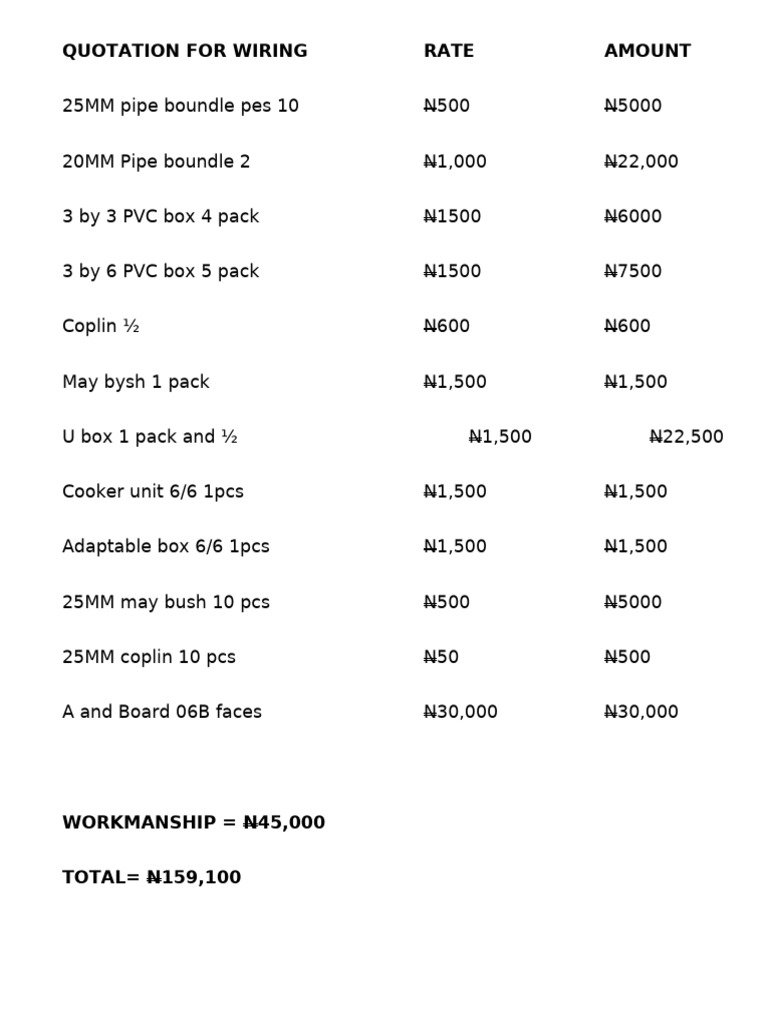 | QUOTATION FOR WIRING | RATE | AMOUNT |
|---|---|---|
| 25MM pipe boundle pes 10 | ₦500 | ₦5000 |
| 20MM Pipe boundle 2 | ₦1,000 | ₦22,000 |
| 3 by 3 PVC box 4 pack | ₦1500 | ₦6000 |
| 3 by 6 PVC box 5 pack | ₦1500 | ₦7500 |
| Coplin ½ | ₦600 | ₦600 |
| May bysh 1 pack | ₦1,500 | ₦1,500 |
| U box 1 pack and ½ | ₦1,500 | ₦22,500 |
| Cooker unit 6/6 1pcs | ₦1,500 | ₦1,500 |
| Adaptable box 6/6 1pcs | ₦1,500 | ₦1,500 |
| 25MM may bush 10 pcs | ₦500 | ₦5000 |
| 25MM coplin 10 pcs | ₦50 | ₦500 |
| A and Board 06B faces | ₦30,000 | ₦30,000 |

**WORKMANSHIP = ₦45,000**

**TOTAL= ₦159,100**